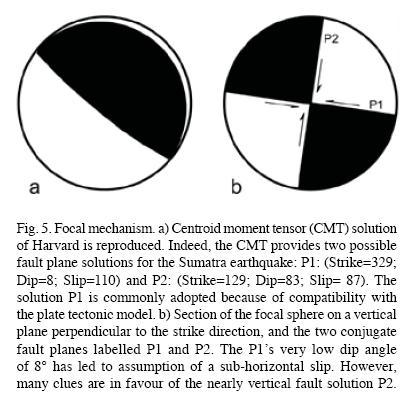 P2

P1

a

b

Fig. 5. Focal mechanism. a) Centroid moment tensor (CMT) solution of Harvard is reproduced. Indeed, the CMT provides two possible fault plane solutions for the Sumatra earthquake: P1: (Strike=329; Dip=8; Slip=110) and P2: (Strike=129; Dip=83; Slip= 87). The solution P1 is commonly adopted because of compatibility with the plate tectonic model. b) Section of the focal sphere on a vertical plane perpendicular to the strike direction, and the two conjugate fault planes labelled P1 and P2. The P1's very low dip angle of 8° has led to assumption of a sub-horizontal slip. However, many clues are in favour of the nearly vertical fault solution P2.